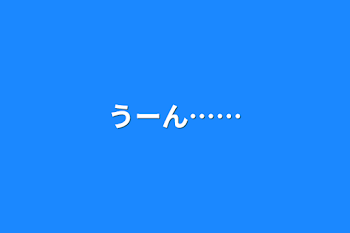 うーん……